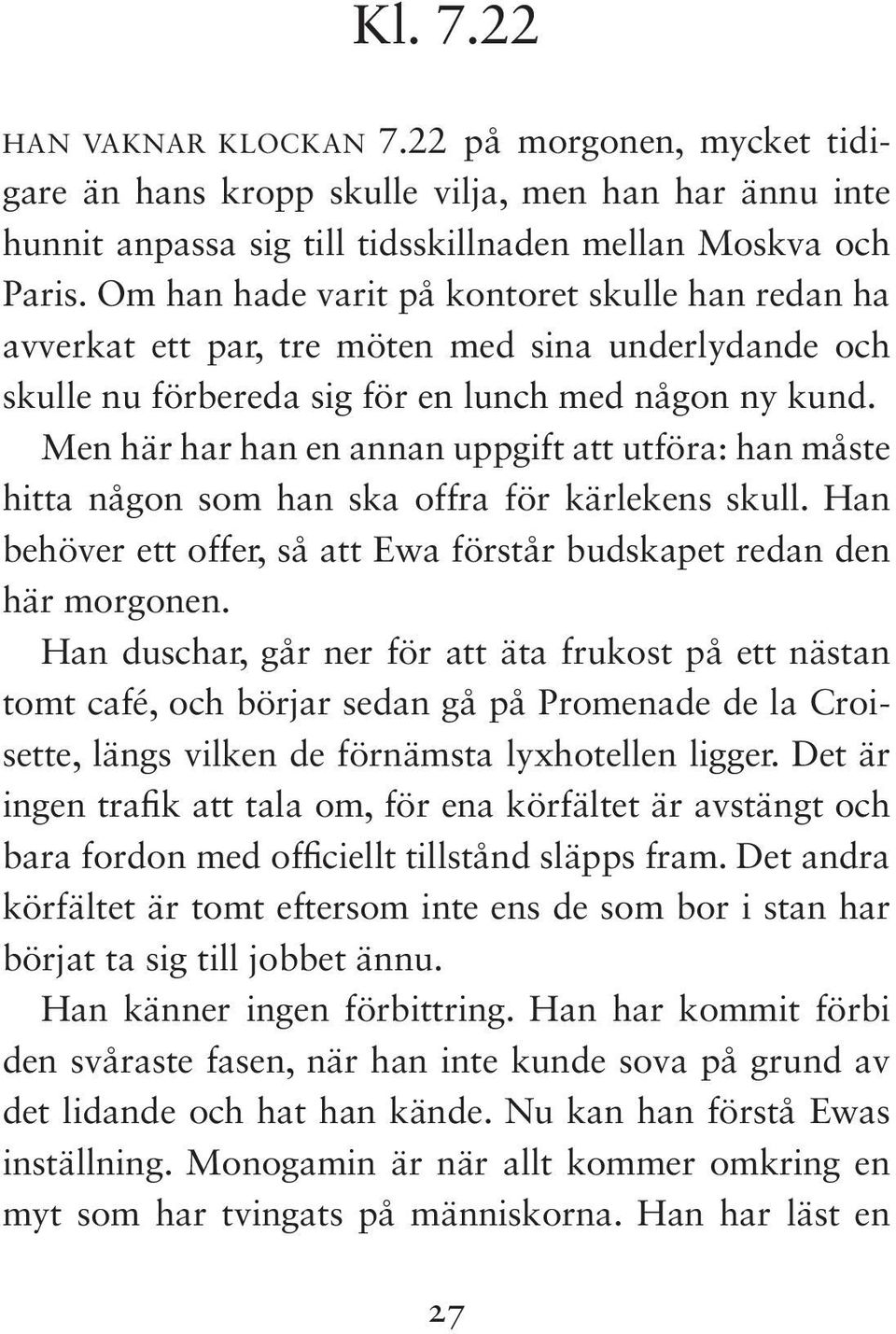 Kl. 7.22

HAN VAKNAR KLOCKAN 7.22 på morgonen, mycket tidigare än hans kropp skulle vilja, men han har ännu inte hunnit anpassa sig till tidsskillnaden mellan Moskva och Paris. Om han hade varit på kontoret skulle han redan ha avverkat ett par, tre möten med sina underlydande och skulle nu förbereda sig för en lunch med någon ny kund.

Men här har han en annan uppgift att utföra: han måste hitta någon som han ska offra för kärlekens skull. Han behöver ett offer, så att Ewa förstår budskapet redan den här morgonen.

Han duschar, går ner för att äta frukost på ett nästan tomt café, och börjar sedan gå på Promenade de la Croisette, längs vilken de förnämsta lyxhotellen ligger. Det är ingen trafik att tala om, för ena körfältet är avstängt och bara fordon med officiellt tillstånd släpps fram. Det andra körfältet är tomt eftersom inte ens de som bor i stan har börjat ta sig till jobbet ännu.

Han känner ingen förbittring. Han har kommit förbi den svåraste fasen, när han inte kunde sova på grund av det lidande och hat han kände. Nu kan han förstå Ewas inställning. Monogamin är när allt kommer omkring en myt som har tvingats på människorna. Han har läst en

27